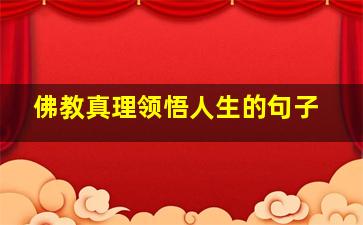 佛教真理领悟人生的句子